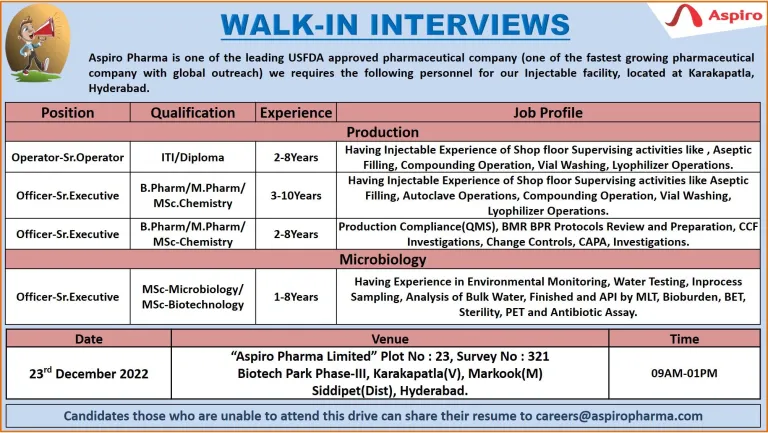 WALK-IN INTERVIEWS

Aspiro

Aspiro Pharma is one of the leading USFDA approved pharmaceutical company (one of the fastest growing pharmaceutical company with global outreach) we requires the following personnel for our Injectable facility, located at Karakapatla, Hyderabad.

| Position | Qualification | Experience | Job Profile |
|---|---|---|---|
| Production | | | |
| Operator-Sr.Operator | ITI/Diploma | 2-8Years | Having Injectable Experience of Shop floor Supervising activities like , Aseptic Filling, Compounding Operation, Vial Washing, Lyophilizer Operations. |
| Officer-Sr.Executive | B.Pharm/M.Pharm/ MSc.Chemistry | 3-10Years | Having Injectable Experience of Shop floor Supervising activities like Aseptic Filling, Autoclave Operations, Compounding Operation, Vial Washing, Lyophilizer Operations. |
| Officer-Sr.Executive | B.Pharm/M.Pharm/ MSc-Chemistry | 2-8Years | Production Compliance(QMS), BMR BPR Protocols Review and Preparation, CCF Investigations, Change Controls, CAPA, Investigations. |
| Microbiology | | | |
| Officer-Sr.Executive | MSc-Microbiology/ MSc-Biotechnology | 1-8Years | Having Experience in Environmental Monitoring, Water Testing, Inprocess Sampling, Analysis of Bulk Water, Finished and API by MLT, Bioburden, BET, Sterility, PET and Antibiotic Assay. |

| Date | Venue | Time |
|---|---|---|
| 23$^{rd}$ December 2022 | "Aspiro Pharma Limited" Plot No : 23, Survey No : 321 Biotech Park Phase-III, Karakapatla(V), Markook(M) Siddipet(Dist), Hyderabad. | 09AM-01PM |

Candidates those who are unable to attend this drive can share their resume to careers@aspiropharma.com